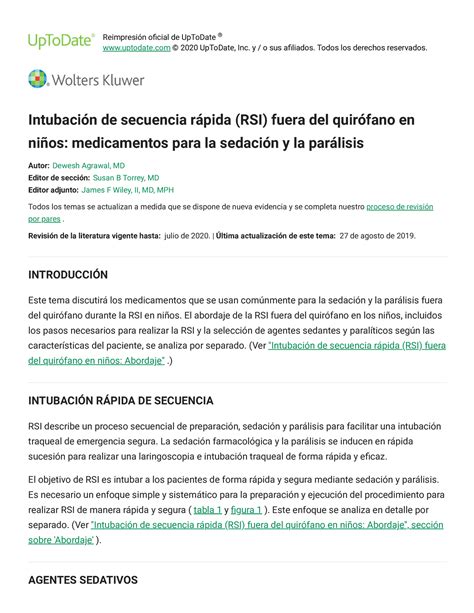 UpToDate® Reimpresión oficial de UpToDate ®
www.uptodate.com © 2020 UpToDate, Inc. y / o sus afiliados. Todos los derechos reservados.

Wolters Kluwer

Intubación de secuencia rápida (RSI) fuera del quirófano en niños: medicamentos para la sedación y la parálisis

Autor: Dewesh Agrawal, MD
Editor de sección: Susan B Torrey, MD
Editor adjunto: James F Wiley, II, MD, MPH

Todos los temas se actualizan a medida que se dispone de nueva evidencia y se completa nuestro proceso de revisión por pares .

Revisión de la literatura vigente hasta: julio de 2020. | Última actualización de este tema: 27 de agosto de 2019.

INTRODUCCIÓN

Este tema discutirá los medicamentos que se usan comúnmente para la sedación y la parálisis fuera del quirófano durante la RSI en niños. El abordaje de la RSI fuera del quirófano en los niños, incluidos los pasos necesarios para realizar la RSI y la selección de agentes sedantes y paralíticos según las características del paciente, se analiza por separado. (Ver "Intubación de secuencia rápida (RSI) fuera del quirófano en niños: Abordaje" .)

INTUBACIÓN RÁPIDA DE SECUENCIA

RSI describe un proceso secuencial de preparación, sedación y parálisis para facilitar una intubación traqueal de emergencia segura. La sedación farmacológica y la parálisis se inducen en rápida sucesión para realizar una laringoscopia e intubación traqueal de forma rápida y eficaz.

El objetivo de RSI es intubar a los pacientes de forma rápida y segura mediante sedación y parálisis. Es necesario un enfoque simple y sistemático para la preparación y ejecución del procedimiento para realizar RSI de manera rápida y segura ( tabla 1 y figura 1 ). Este enfoque se analiza en detalle por separado. (Ver "Intubación de secuencia rápida (RSI) fuera del quirófano en niños: Abordaje", sección sobre 'Abordaje' ).

AGENTES SEDATIVOS